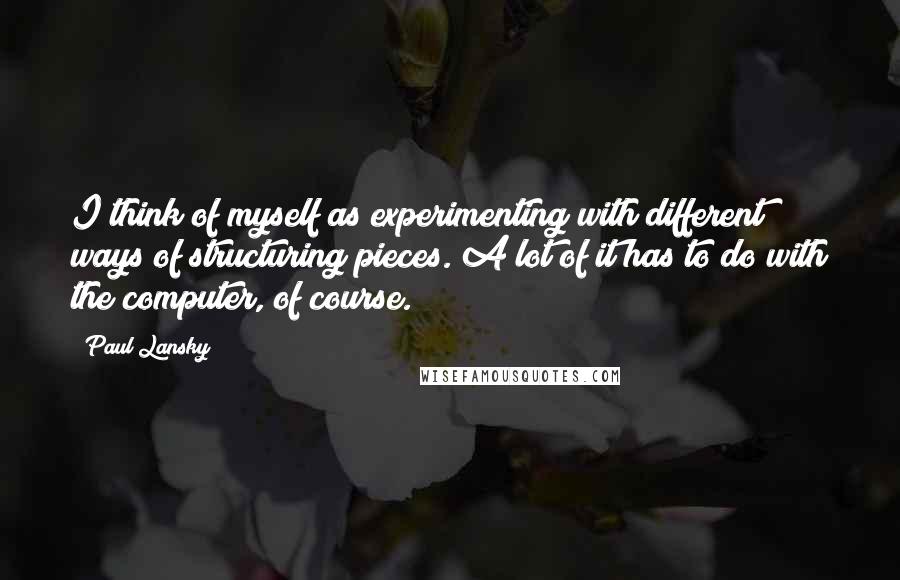 I think of myself as experimenting with different ways of structuring pieces. A lot of it has to do with the computer, of course.

Paul Lansky

WISEFAMOUSQUOTES.COM